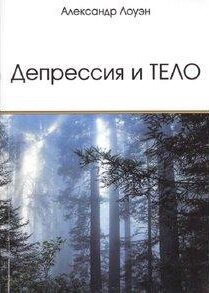 Александр Лоуэн

Депрессия и ТЕЛО